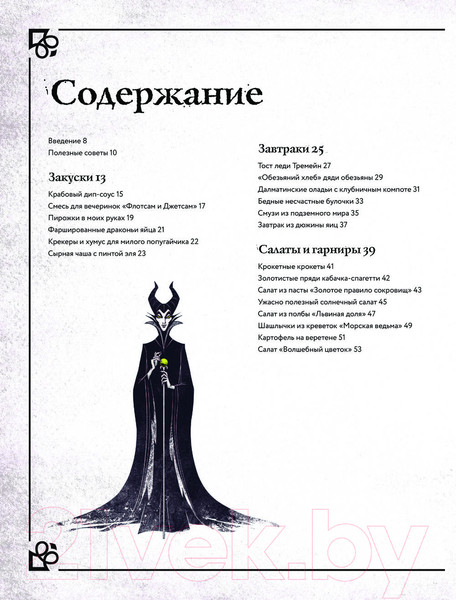 Содержание

Введение 8
Полезные советы 10

Закуски 13
Крабовый дип-соус 15
Смесь для вечеринок «Флотсам и Джетсам» 17
Пирожки в моих руках 19
Фаршированные драконьи яйца 21
Крекеры и хумус для милого попугайчика 22
Сырная чаша с пинтой эля 23

Завтраки 25
Тост леди Тремейн 27
«Обезьяний хлеб» дяди обезьяны 29
Далматинские оладьи с клубничным компоте 31
Бедные несчастные булочки 33
Смузи из подземного мира 35
Завтрак из дюжины яиц 37

Салаты и гарниры 39
Крокетные крокеты 41
Золотистые пряди кабачка-спагетти 42
Салат из пасты «Золотое правило сокровищ» 43
Ужасно полезный солнечный салат 45
Салат из полбы «Львиная доля» 47
Шашлычки из креветок «Морская ведьма» 49
Картофель на веретене 51
Салат «Волшебный цветок» 53

21vek.by